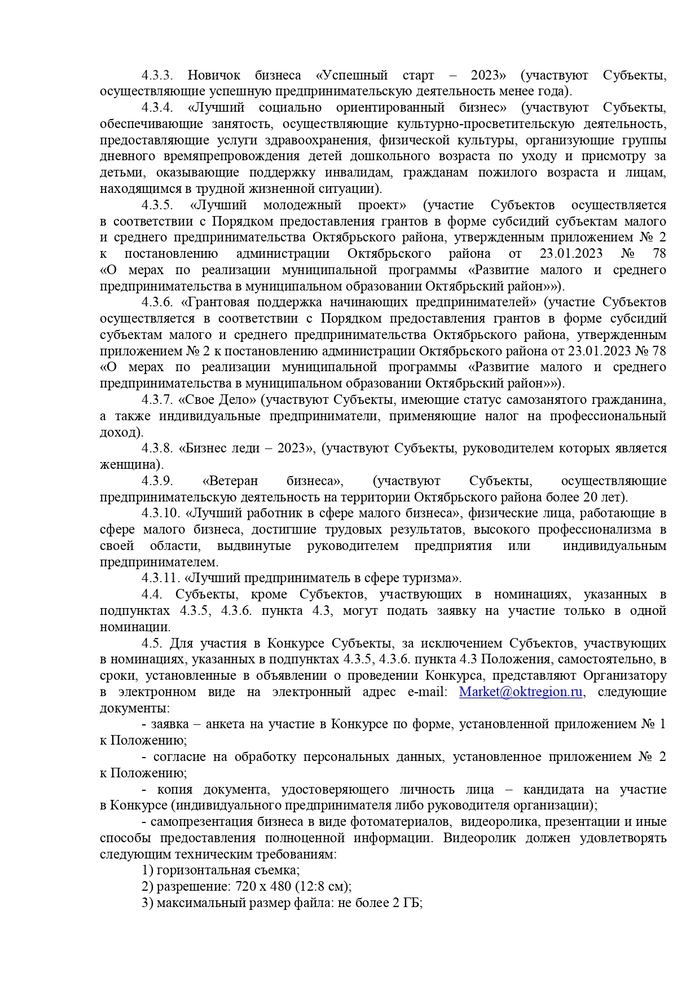 4.3.3. Новичок бизнеса «Успешный старт – 2023» (участвуют Субъекты, осуществляющие успешную предпринимательскую деятельность менее года).

4.3.4. «Лучший социально ориентированный бизнес» (участвуют Субъекты, обеспечивающие занятость, осуществляющие культурно-просветительскую деятельность, предоставляющие услуги здравоохранения, физической культуры, организующие группы дневного времяпрепровождения детей дошкольного возраста по уходу и присмотру за детьми, оказывающие поддержку инвалидам, гражданам пожилого возраста и лицам, находящимся в трудной жизненной ситуации).

4.3.5. «Лучший молодежный проект» (участие Субъектов осуществляется в соответствии с Порядком предоставления грантов в форме субсидий субъектам малого и среднего предпринимательства Октябрьского района, утвержденным приложением № 2 к постановлению администрации Октябрьского района от 23.01.2023 № 78 «О мерах по реализации муниципальной программы «Развитие малого и среднего предпринимательства в муниципальном образовании Октябрьский район»»).

4.3.6. «Грантовая поддержка начинающих предпринимателей» (участие Субъектов осуществляется в соответствии с Порядком предоставления грантов в форме субсидий субъектам малого и среднего предпринимательства Октябрьского района, утвержденным приложением № 2 к постановлению администрации Октябрьского района от 23.01.2023 № 78 «О мерах по реализации муниципальной программы «Развитие малого и среднего предпринимательства в муниципальном образовании Октябрьский район»»).

4.3.7. «Свое Дело» (участвуют Субъекты, имеющие статус самозанятого гражданина, а также индивидуальные предприниматели, применяющие налог на профессиональный доход).

4.3.8. «Бизнес леди – 2023», (участвуют Субъекты, руководителем которых является женщина).

4.3.9. «Ветеран бизнеса», (участвуют Субъекты, осуществляющие предпринимательскую деятельность на территории Октябрьского района более 20 лет).

4.3.10. «Лучший работник в сфере малого бизнеса», физические лица, работающие в сфере малого бизнеса, достигшие трудовых результатов, высокого профессионализма в своей области, выдвинутые руководителем предприятия или индивидуальным предпринимателем.

4.3.11. «Лучший предприниматель в сфере туризма».

4.4. Субъекты, кроме Субъектов, участвующих в номинациях, указанных в подпунктах 4.3.5, 4.3.6. пункта 4.3, могут подать заявку на участие только в одной номинации.

4.5. Для участия в Конкурсе Субъекты, за исключением Субъектов, участвующих в номинациях, указанных в подпунктах 4.3.5, 4.3.6. пункта 4.3 Положения, самостоятельно, в сроки, установленные в объявлении о проведении Конкурса, представляют Организатору в электронном виде на электронный адрес e-mail: Market@oktregion.ru, следующие документы:

- заявка – анкета на участие в Конкурсе по форме, установленной приложением № 1 к Положению;

- согласие на обработку персональных данных, установленное приложением № 2 к Положению;

- копия документа, удостоверяющего личность лица – кандидата на участие в Конкурсе (индивидуального предпринимателя либо руководителя организации);

- самопрезентация бизнеса в виде фотоматериалов, видеоролика, презентации и иные способы предоставления полноценной информации. Видеоролик должен удовлетворять следующим техническим требованиям:

1) горизонтальная съемка;
2) разрешение: 720 х 480 (12:8 см);
3) максимальный размер файла: не более 2 ГБ;